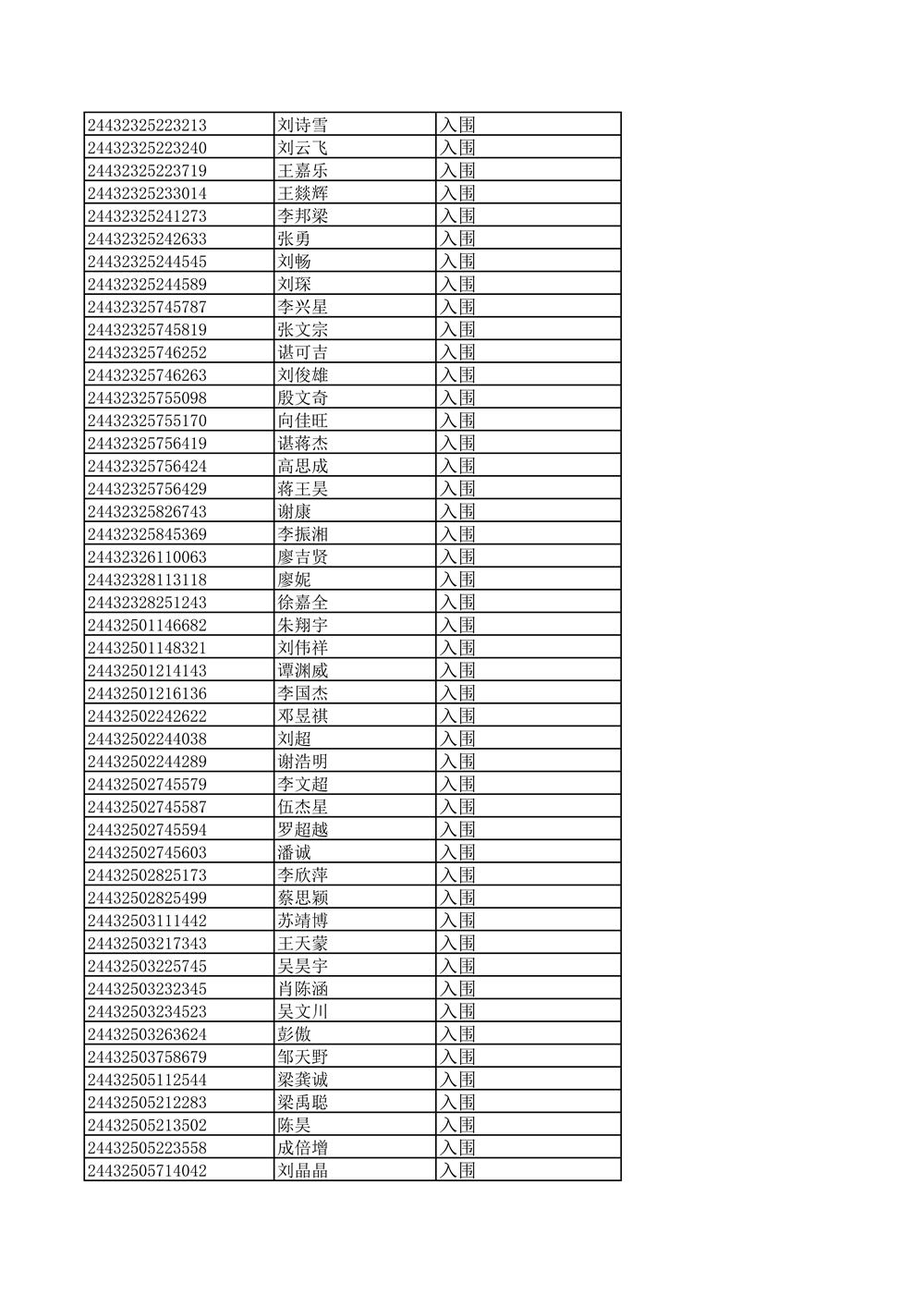 | 24432325223213 | 刘诗雪 | 入围 |
|---|---|---|
| 24432325223240 | 刘云飞 | 入围 |
| 24432325223719 | 王嘉乐 | 入围 |
| 24432325233014 | 王燚辉 | 入围 |
| 24432325241273 | 李邦梁 | 入围 |
| 24432325242633 | 张勇 | 入围 |
| 24432325244545 | 刘畅 | 入围 |
| 24432325244589 | 刘琛 | 入围 |
| 24432325745787 | 李兴星 | 入围 |
| 24432325745819 | 张文宗 | 入围 |
| 24432325746252 | 谌可吉 | 入围 |
| 24432325746263 | 刘俊雄 | 入围 |
| 24432325755098 | 殷文奇 | 入围 |
| 24432325755170 | 向佳旺 | 入围 |
| 24432325756419 | 谌蒋杰 | 入围 |
| 24432325756424 | 高思成 | 入围 |
| 24432325756429 | 蒋王昊 | 入围 |
| 24432325826743 | 谢康 | 入围 |
| 24432325845369 | 李振湘 | 入围 |
| 24432326110063 | 廖吉贤 | 入围 |
| 24432328113118 | 廖妮 | 入围 |
| 24432328251243 | 徐嘉全 | 入围 |
| 24432501146682 | 朱翔宇 | 入围 |
| 24432501148321 | 刘伟祥 | 入围 |
| 24432501214143 | 谭渊威 | 入围 |
| 24432501216136 | 李国杰 | 入围 |
| 24432502242622 | 邓昱祺 | 入围 |
| 24432502244038 | 刘超 | 入围 |
| 24432502244289 | 谢浩明 | 入围 |
| 24432502745579 | 李文超 | 入围 |
| 24432502745587 | 伍杰星 | 入围 |
| 24432502745594 | 罗超越 | 入围 |
| 24432502745603 | 潘诚 | 入围 |
| 24432502825173 | 李欣萍 | 入围 |
| 24432502825499 | 蔡思颖 | 入围 |
| 24432503111442 | 苏靖博 | 入围 |
| 24432503217343 | 王天蒙 | 入围 |
| 24432503225745 | 吴昊宇 | 入围 |
| 24432503232345 | 肖陈涵 | 入围 |
| 24432503234523 | 吴文川 | 入围 |
| 24432503263624 | 彭傲 | 入围 |
| 24432503758679 | 邹天野 | 入围 |
| 24432505112544 | 梁龚诚 | 入围 |
| 24432505212283 | 梁禹聪 | 入围 |
| 24432505213502 | 陈昊 | 入围 |
| 24432505223558 | 成倍增 | 入围 |
| 24432505714042 | 刘晶晶 | 入围 |